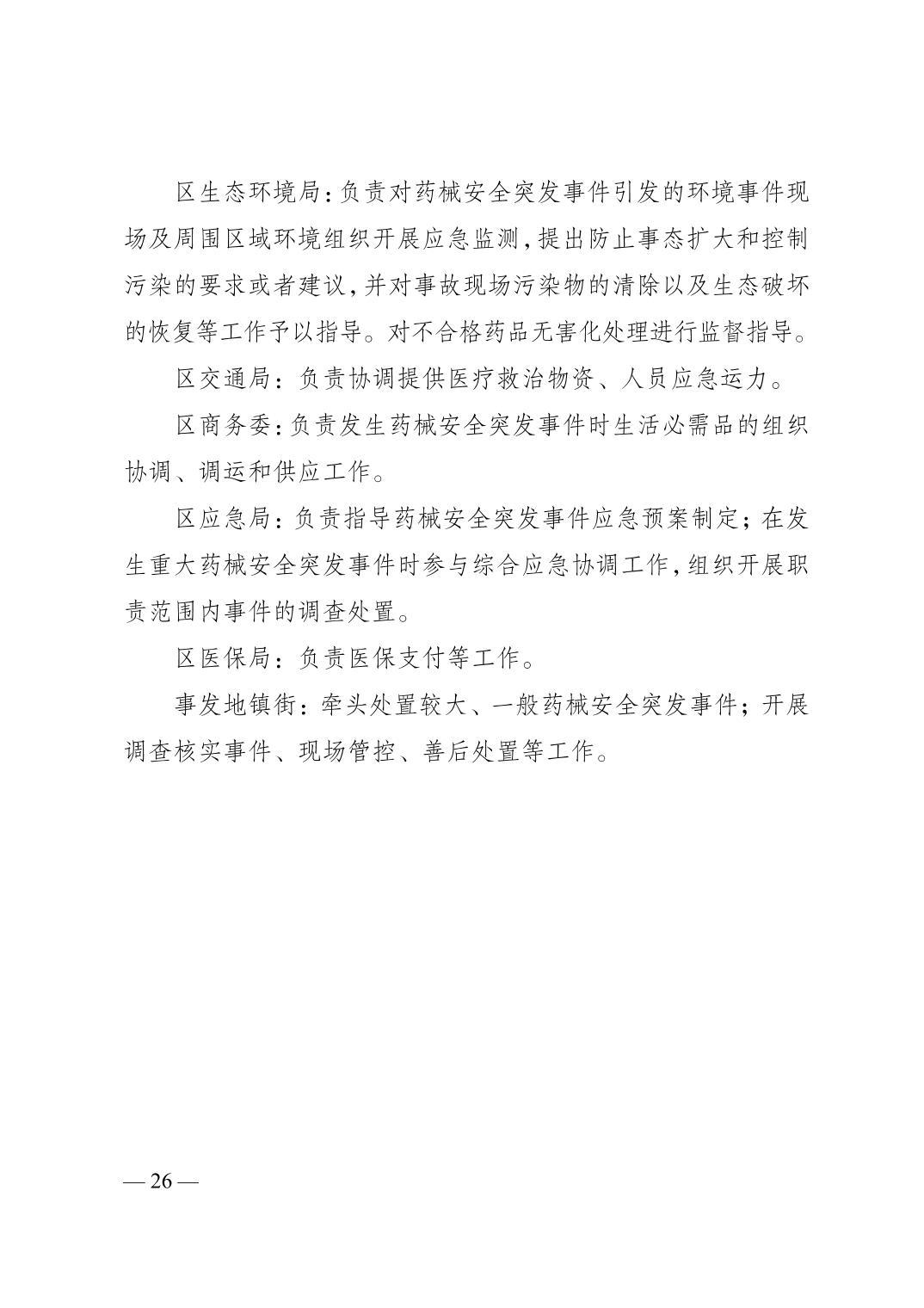 区生态环境局：负责对药械安全突发事件引发的环境事件现场及周围区域环境组织开展应急监测，提出防止事态扩大和控制污染的要求或者建议，并对事故现场污染物的清除以及生态破坏的恢复等工作予以指导。对不合格药品无害化处理进行监督指导。

区交通局：负责协调提供医疗救治物资、人员应急运力。

区商务委：负责发生药械安全突发事件时生活必需品的组织协调、调运和供应工作。

区应急局：负责指导药械安全突发事件应急预案制定；在发生重大药械安全突发事件时参与综合应急协调工作，组织开展职责范围内事件的调查处置。

区医保局：负责医保支付等工作。

事发地镇街：牵头处置较大、一般药械安全突发事件；开展调查核实事件、现场管控、善后处置等工作。

— 26 —